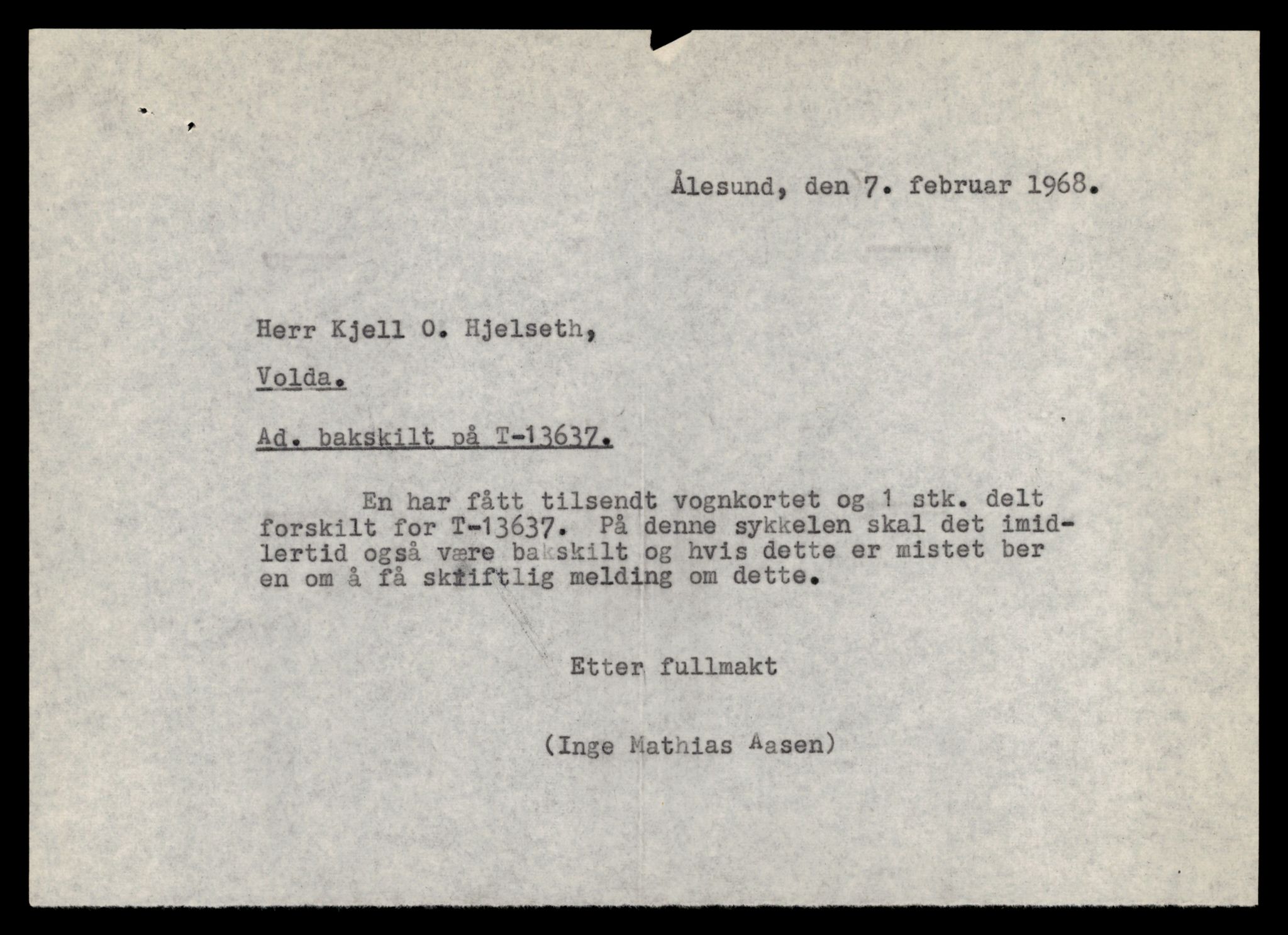 Ålesund, den 7. februar 1968.

Herr Kjell O. Hjelseth,

Volda.

Ad. bakskilt på T-13637.

En har fått tilsendt vognkortet og 1 stk. delt forskilt for T-13637. På denne sykkelen skal det imidlertid også være bakskilt og hvis dette er mistet ber en om å få skriftlig melding om dette.

Etter fullmakt

(Inge Mathias Aasen)